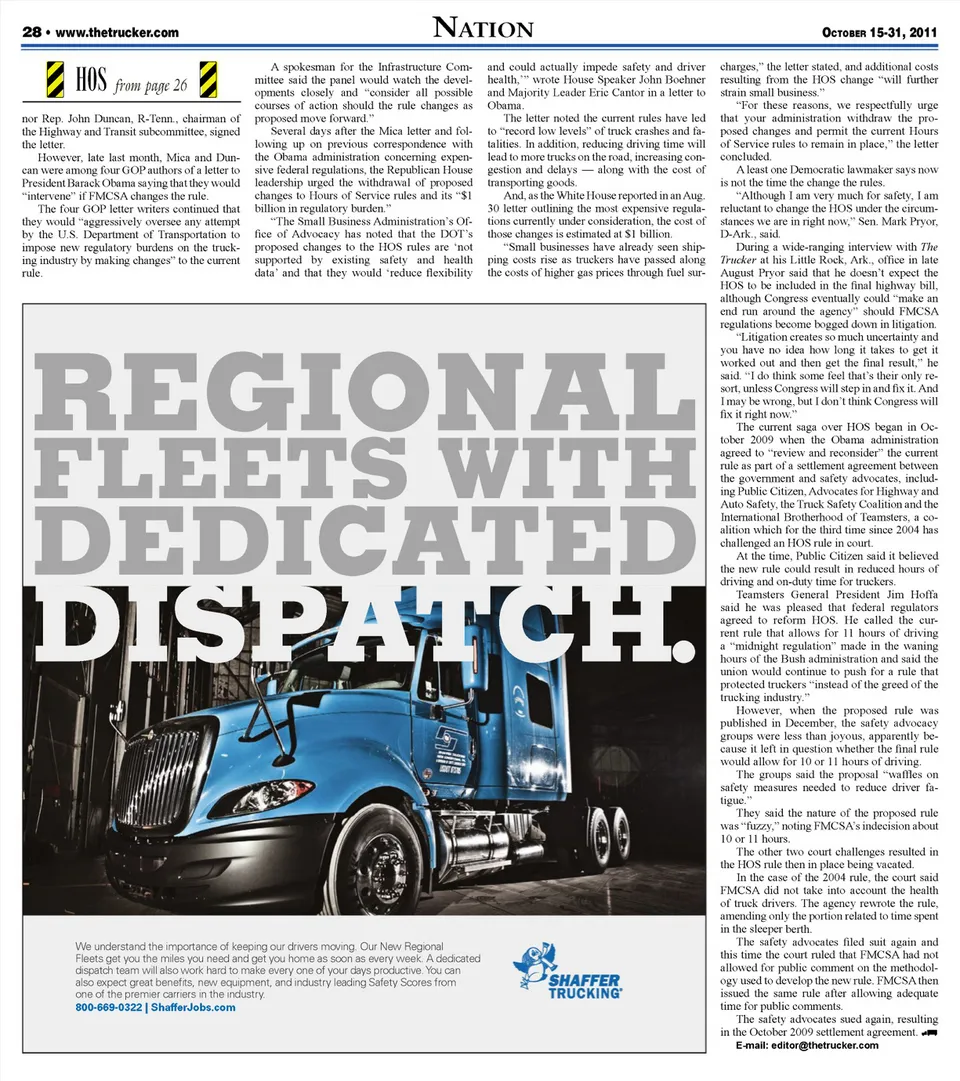 28 • www.thetrucker.com

NATION

OCTOBER 15-31, 2011

HOS from page 26

nor Rep. John Duncan, R-Tenn., chairman of the Highway and Transit subcommittee, signed the letter.

However, late last month, Mica and Duncan were among four GOP authors of a letter to President Barack Obama saying that they would "intervene" if FMCSA changes the rule.

The four GOP letter writers continued that they would "aggressively oversee any attempt by the U.S. Department of Transportation to impose new regulatory burdens on the trucking industry by making changes" to the current rule.

A spokesman for the Infrastructure Committee said the panel would watch the developments closely and "consider all possible courses of action should the rule changes as proposed move forward."

Several days after the Mica letter and following up on previous correspondence with the Obama administration concerning expensive federal regulations, the Republican House leadership urged the withdrawal of proposed changes to Hours of Service rules and its "$1 billion in regulatory burden."

"The Small Business Administration's Office of Advocacy has noted that the DOT's proposed changes to the HOS rules are 'not supported by existing safety and health data' and that they would 'reduce flexibility and could actually impede safety and driver health,'" wrote House Speaker John Boehner and Majority Leader Eric Cantor in a letter to Obama.

The letter noted the current rules have led to "record low levels" of truck crashes and fatalities. In addition, reducing driving time will lead to more trucks on the road, increasing congestion and delays — along with the cost of transporting goods.

And, as the White House reported in an Aug. 30 letter outlining the most expensive regulations currently under consideration, the cost of those changes is estimated at $1 billion.

"Small businesses have already seen shipping costs rise as truckers have passed along the costs of higher gas prices through fuel surcharges," the letter stated, and additional costs resulting from the HOS change "will further strain small business."

"For these reasons, we respectfully urge that your administration withdraw the proposed changes and permit the current Hours of Service rules to remain in place," the letter concluded.

A least one Democratic lawmaker says now is not the time the change the rules.

"Although I am very much for safety, I am reluctant to change the HOS under the circumstances we are in right now," Sen. Mark Pryor, D-Ark., said.

During a wide-ranging interview with The Trucker at his Little Rock, Ark., office in late August Pryor said that he doesn't expect the HOS to be included in the final highway bill, although Congress eventually could "make an end run around the agency" should FMCSA regulations become bogged down in litigation.

"Litigation creates so much uncertainty and you have no idea how long it takes to get it worked out and then get the final result," he said. "I do think some feel that's their only resort, unless Congress will step in and fix it. And I may be wrong, but I don't think Congress will fix it right now."

The current saga over HOS began in October 2009 when the Obama administration agreed to "review and reconsider" the current rule as part of a settlement agreement between the government and safety advocates, including Public Citizen, Advocates for Highway and Auto Safety, the Truck Safety Coalition and the International Brotherhood of Teamsters, a coalition which for the third time since 2004 has challenged an HOS rule in court.

At the time, Public Citizen said it believed the new rule could result in reduced hours of driving and on-duty time for truckers.

Teamsters General President Jim Hoffa said he was pleased that federal regulators agreed to reform HOS. He called the current rule that allows for 11 hours of driving a "midnight regulation" made in the waning hours of the Bush administration and said the union would continue to push for a rule that protected truckers "instead of the greed of the trucking industry."

However, when the proposed rule was published in December, the safety advocacy groups were less than joyous, apparently because it left in question whether the final rule would allow for 10 or 11 hours of driving.

The groups said the proposal "waffles on safety measures needed to reduce driver fatigue."

They said the nature of the proposed rule was "fuzzy," noting FMCSA's indecision about 10 or 11 hours.

The other two court challenges resulted in the HOS rule then in place being vacated.

In the case of the 2004 rule, the court said FMCSA did not take into account the health of truck drivers. The agency rewrote the rule, amending only the portion related to time spent in the sleeper berth.

The safety advocates filed suit again and this time the court ruled that FMCSA had not allowed for public comment on the methodology used to develop the new rule. FMCSA then issued the same rule after allowing adequate time for public comments.

The safety advocates sued again, resulting in the October 2009 settlement agreement.

E-mail: editor@thetrucker.com

REGIONAL FLEETS WITH DEDICATED DISPATCH.

We understand the importance of keeping our drivers moving. Our New Regional Fleets get you the miles you need and get you home as soon as every week. A dedicated dispatch team will also work hard to make every one of your days productive. You can also expect great benefits, new equipment, and industry leading Safety Scores from one of the premier carriers in the industry.

800-669-0322 | ShafferJobs.com

SHAFFER TRUCKING